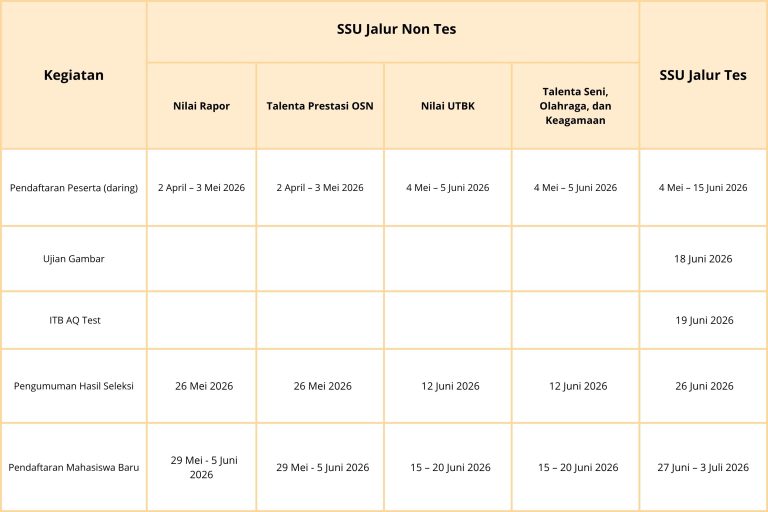 | Kegiatan | SSU Jalur Non Tes | | | | SSU Jalur Tes |
|---|---|---|---|---|---|
| | Nilai Rapor | Talenta Prestasi OSN | Nilai UTBK | Talenta Seni, Olahraga, dan Keagamaan | |
| Pendaftaran Peserta (daring) | 2 April – 3 Mei 2026 | 2 April – 3 Mei 2026 | 4 Mei – 5 Juni 2026 | 4 Mei – 5 Juni 2026 | 4 Mei – 15 Juni 2026 |
| Ujian Gambar | | | | | 18 Juni 2026 |
| ITB AQ Test | | | | | 19 Juni 2026 |
| Pengumuman Hasil Seleksi | 26 Mei 2026 | 26 Mei 2026 | 12 Juni 2026 | 12 Juni 2026 | 26 Juni 2026 |
| Pendaftaran Mahasiswa Baru | 29 Mei - 5 Juni 2026 | 29 Mei - 5 Juni 2026 | 15 – 20 Juni 2026 | 15 – 20 Juni 2026 | 27 Juni – 3 Juli 2026 |